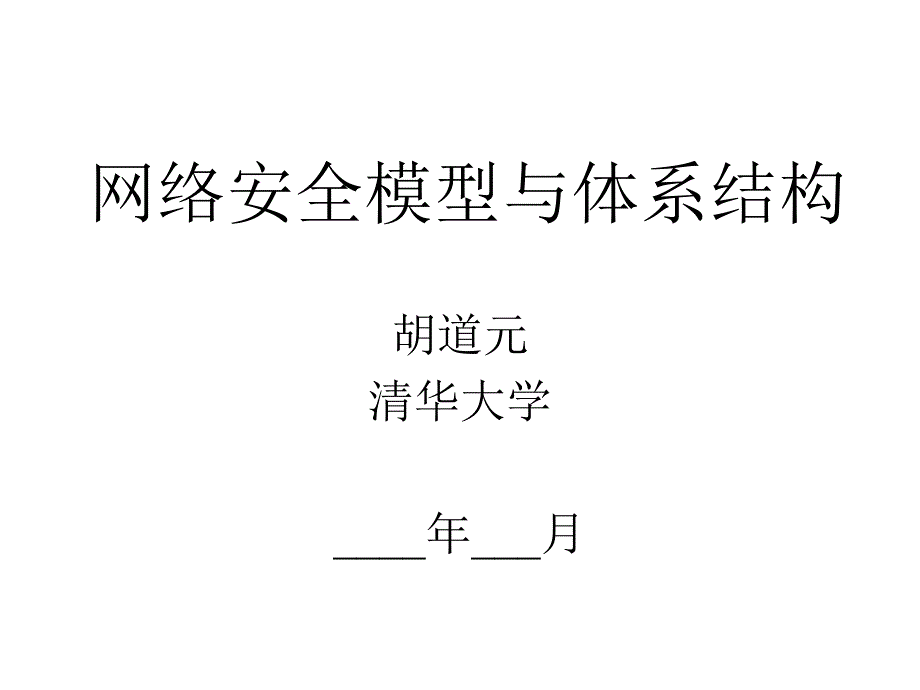 网络安全模型与体系结构

胡道元
清华大学

____年___月